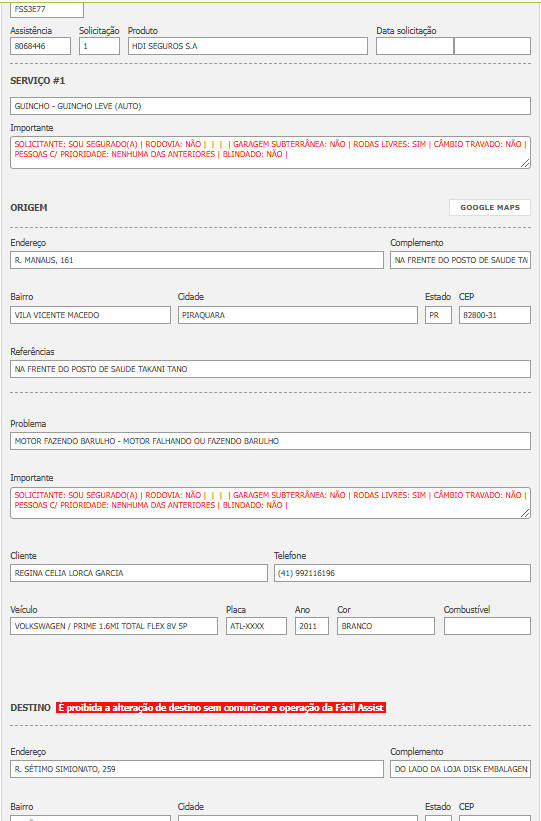 FSS3E77

Assistência
8068446

Solicitação
1

Produto
HDI SEGUROS S.A

Data solicitação

SERVIÇO #1

GUINCHO - GUINCHO LEVE (AUTO)

Importante
SOLICITANTE: SOU SEGURADO(A) | RODOVIA: NÃO | | | | GARAGEM SUBTERRÂNEA: NÃO | RODAS LIVRES: SIM | CÂMBIO TRAVADO: NÃO | PESSOAS C/ PRIORIDADE: NENHUMA DAS ANTERIORES | BLINDADO: NÃO |

ORIGEM

GOOGLE MAPS

Endereço
R. MANAUS, 161

Complemento
NA FRENTE DO POSTO DE SAUDE TA

Bairro
VILA VICENTE MACEDO

Cidade
PIRAQUARA

Estado
PR

CEP
82800-31

Referências
NA FRENTE DO POSTO DE SAUDE TAKANI TANO

Problema
MOTOR FAZENDO BARULHO - MOTOR FALHANDO OU FAZENDO BARULHO

Importante
SOLICITANTE: SOU SEGURADO(A) | RODOVIA: NÃO | | | | GARAGEM SUBTERRÂNEA: NÃO | RODAS LIVRES: SIM | CÂMBIO TRAVADO: NÃO | PESSOAS C/ PRIORIDADE: NENHUMA DAS ANTERIORES | BLINDADO: NÃO |

Cliente
REGINA CELIA LORCA GARCIA

Telefone
(41) 992116196

Veículo
VOLKSWAGEN / PRIME 1.6MI TOTAL FLEX 8V 5P

Placa
ATL-XXXX

Ano
2011

Cor
BRANCO

Combustível

DESTINO É proibida a alteração de destino sem comunicar a operação da Fácil Assist

Endereço
R. SÉTIMO SIMIONATO, 259

Complemento
DO LADO DA LOJA DISK EMBALAGEN

Bairro

Cidade

Estado

CEP